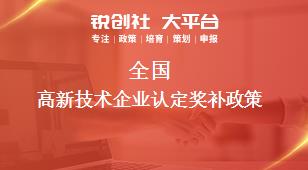 锐创社 大平台

专注 | 政策 | 培育 | 策划 | 申报

全国

高新技术企业认定奖补政策